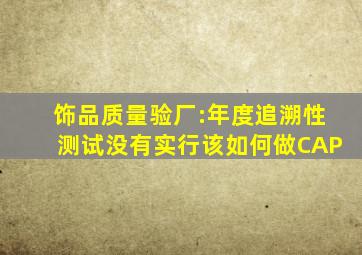 饰品质量验厂:年度追溯性测试没有实行该如何做CAP